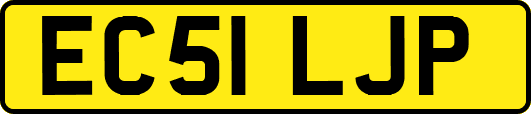 EC51 LJP